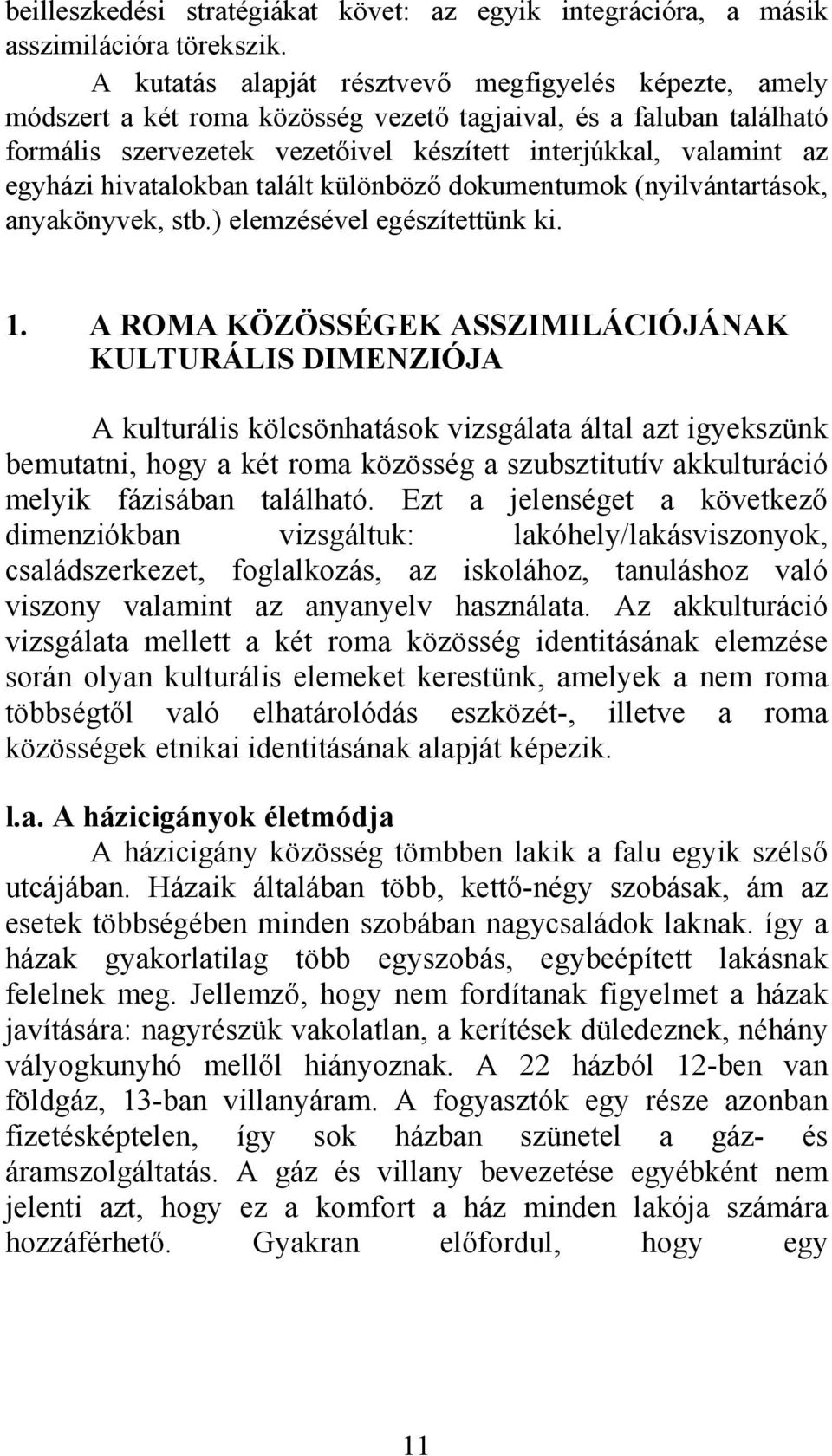 beilleszkedési stratégiákat követ: az egyik integrációra, a másik asszimilációra törekszik.

A kutatás alapját résztvevő megfigyelés képezte, amely módszert a két roma közösség vezető tagjaival, és a faluban található formális szervezetek vezetőivel készített interjúkkal, valamint az egyházi hivatalokban talált különböző dokumentumok (nyilvántartások, anyakönyvek, stb.) elemzésével egészítettünk ki.

1. A ROMA KÖZÖSSÉGEK ASSZIMILÁCIÓJÁNAK KULTURÁLIS DIMENZIÓJA

A kulturális kölcsönhatások vizsgálata által azt igyekszünk bemutatni, hogy a két roma közösség a szubsztitutív akkulturáció melyik fázisában található. Ezt a jelenséget a következő dimenziókban vizsgáltuk: lakóhely/lakásviszonyok, családszerkezet, foglalkozás, az iskolához, tanuláshoz való viszony valamint az anyanyelv használata. Az akkulturáció vizsgálata mellett a két roma közösség identitásának elemzése során olyan kulturális elemeket kerestünk, amelyek a nem roma többségtől való elhatárolódás eszközét-, illetve a roma közösségek etnikai identitásának alapját képezik.

l.a. A házicigányok életmódja

A házicigány közösség tömbben lakik a falu egyik szélső utcájában. Házaik általában több, kettő-négy szobásak, ám az esetek többségében minden szobában nagycsaládok laknak. így a házak gyakorlatilag több egyszobás, egybeépített lakásnak felelnek meg. Jellemző, hogy nem fordítanak figyelmet a házak javítására: nagyrészük vakolatlan, a kerítések düledeznek, néhány vályogkunyhó mellől hiányoznak. A 22 házból 12-ben van földgáz, 13-ban villanyáram. A fogyasztók egy része azonban fizetésképtelen, így sok házban szünetel a gáz- és áramszolgáltatás. A gáz és villany bevezetése egyébként nem jelenti azt, hogy ez a komfort a ház minden lakója számára hozzáférhető. Gyakran előfordul, hogy egy

11